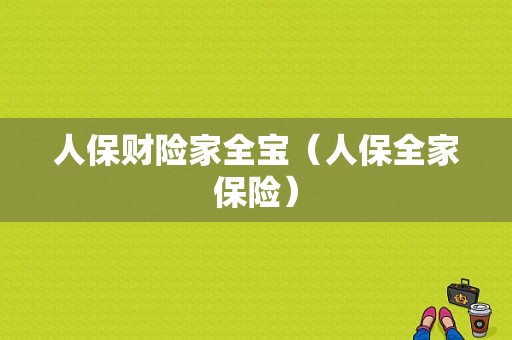 人保财险家全宝（人保全家保险）